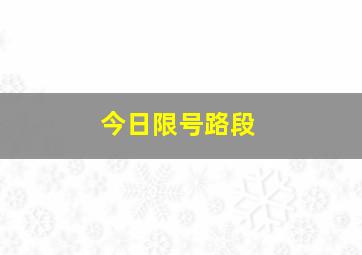 今日限号路段